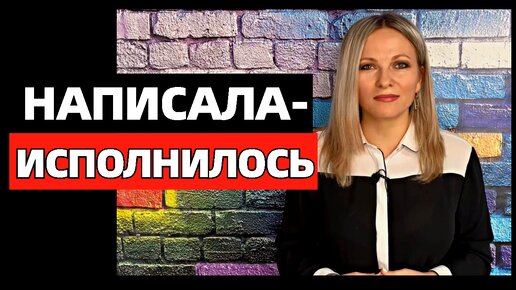 НАПИСАЛА-
ИСПОЛНИЛОСЬ